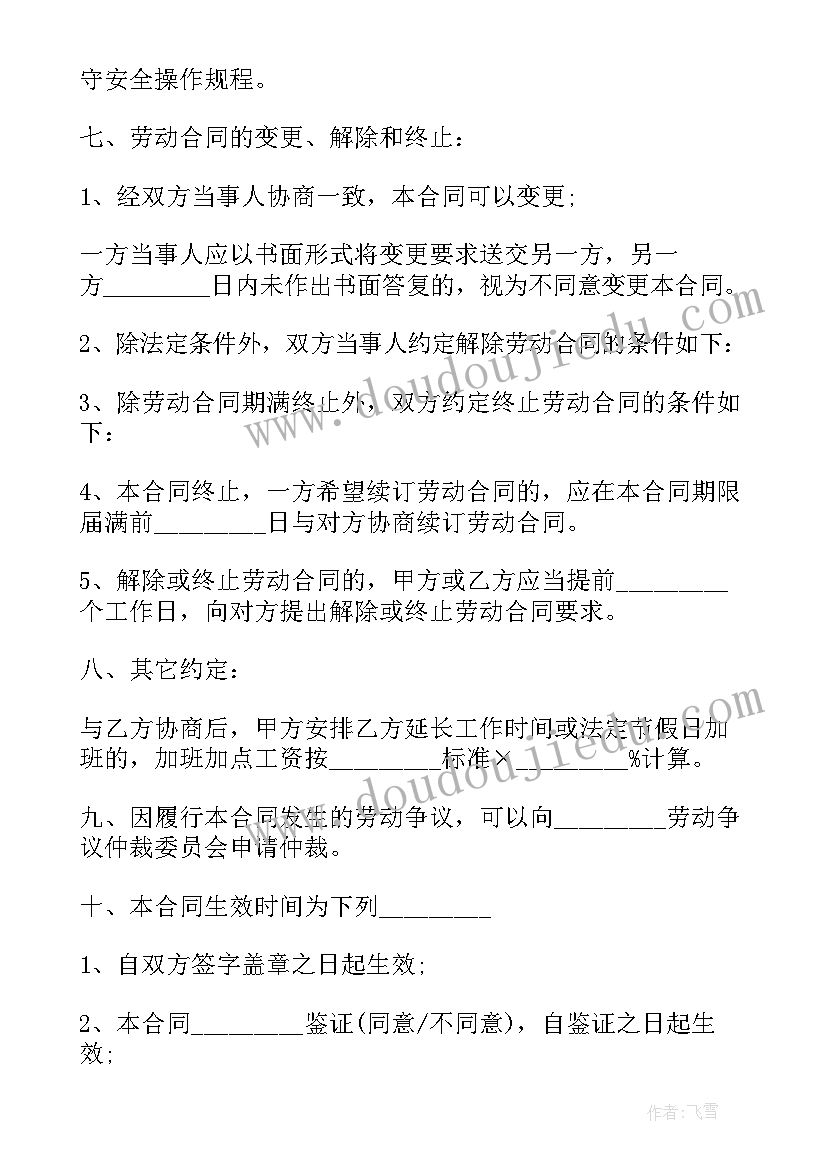 守安全操作规程。

七、劳动合同的变更、解除和终止：

1、经双方当事人协商一致，本合同可以变更；

一方当事人应以书面形式将变更要求送交另一方，另一方________日内未作出书面答复的，视为不同意变更本合同。

2、除法定条件外，双方当事人约定解除劳动合同的条件如下：

3、除劳动合同期满终止外，双方约定终止劳动合同的条件如下：

4、本合同终止，一方希望续订劳动合同的，应在本合同期限届满前________日与对方协商续订劳动合同。

5、解除或终止劳动合同的，甲方或乙方应当提前________个工作日，向对方提出解除或终止劳动合同要求。

八、其它约定：

与乙方协商后，甲方安排乙方延长工作时间或法定节假日加班的，加班加点工资按________标准×________%计算。

九、因履行本合同发生的劳动争议，可以向________劳动争议仲裁委员会申请仲裁。

十、本合同生效时间为下列________

1、自双方签字盖章之日起生效；

2、本合同________鉴证(同意/不同意)，自鉴证之日起生效；

www.doudoujiedu.com

www.doudoujiedu.com

作者：飞雪